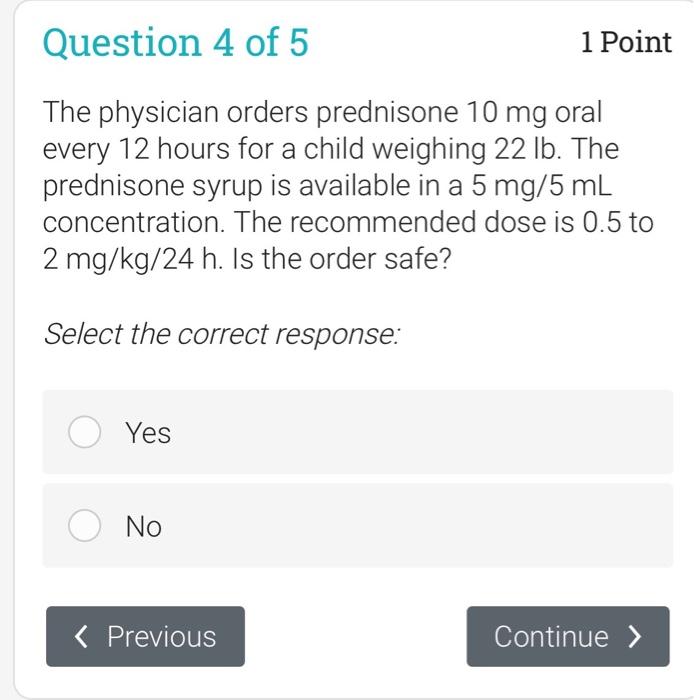 Question 4 of 5

1 Point

The physician orders prednisone 10 mg oral every 12 hours for a child weighing 22 lb. The prednisone syrup is available in a 5 mg/5 mL concentration. The recommended dose is 0.5 to 2 mg/kg/24 h. Is the order safe?

Select the correct response:

Yes

No

‹ Previous

Continue ›